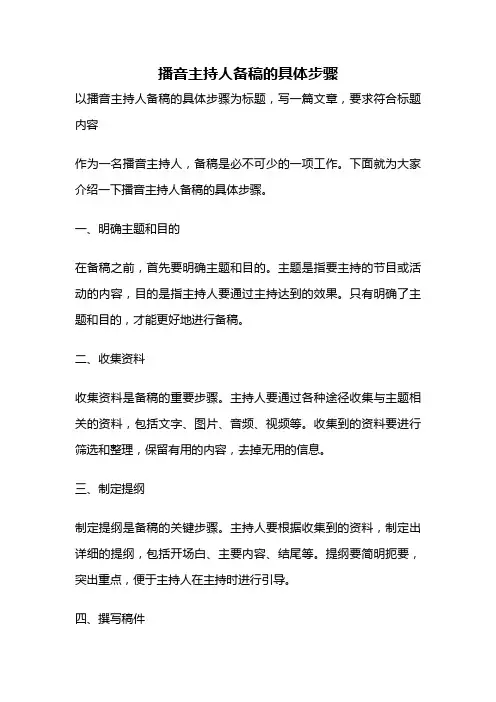 播音主持人备稿的具体步骤

以播音主持人备稿的具体步骤为标题，写一篇文章，要求符合标题内容

作为一名播音主持人，备稿是必不可少的一项工作。下面就为大家介绍一下播音主持人备稿的具体步骤。

一、明确主题和目的

在备稿之前，首先要明确主题和目的。主题是指要主持的节目或活动的内容，目的是指主持人要通过主持达到的效果。只有明确了主题和目的，才能更好地进行备稿。

二、收集资料

收集资料是备稿的重要步骤。主持人要通过各种途径收集与主题相关的资料，包括文字、图片、音频、视频等。收集到的资料要进行筛选和整理，保留有用的内容，去掉无用的信息。

三、制定提纲

制定提纲是备稿的关键步骤。主持人要根据收集到的资料，制定出详细的提纲，包括开场白、主要内容、结尾等。提纲要简明扼要，突出重点，便于主持人在主持时进行引导。

四、撰写稿件